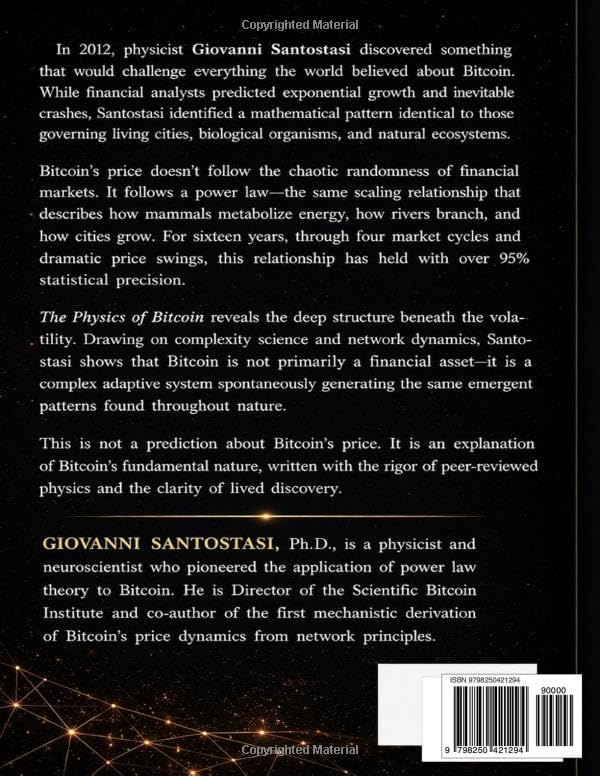 Copyrighted Material

In 2012, physicist Giovanni Santostasi discovered something that would challenge everything the world believed about Bitcoin. While financial analysts predicted exponential growth and inevitable crashes, Santostasi identified a mathematical pattern identical to those governing living cities, biological organisms, and natural ecosystems.

Bitcoin's price doesn't follow the chaotic randomness of financial markets. It follows a power law—the same scaling relationship that describes how mammals metabolize energy, how rivers branch, and how cities grow. For sixteen years, through four market cycles and dramatic price swings, this relationship has held with over 95% statistical precision.

The Physics of Bitcoin reveals the deep structure beneath the volatility. Drawing on complexity science and network dynamics, Santostasi shows that Bitcoin is not primarily a financial asset—it is a complex adaptive system spontaneously generating the same emergent patterns found throughout nature.

This is not a prediction about Bitcoin's price. It is an explanation of Bitcoin's fundamental nature, written with the rigor of peer-reviewed physics and the clarity of lived discovery.

GIOVANNI SANTOSTASI, Ph.D., is a physicist and neuroscientist who pioneered the application of power law theory to Bitcoin. He is Director of the Scientific Bitcoin Institute and co-author of the first mechanistic derivation of Bitcoin's price dynamics from network principles.

ISBN 9798250421294

90000

9 798250 421294

Copyrighted Material